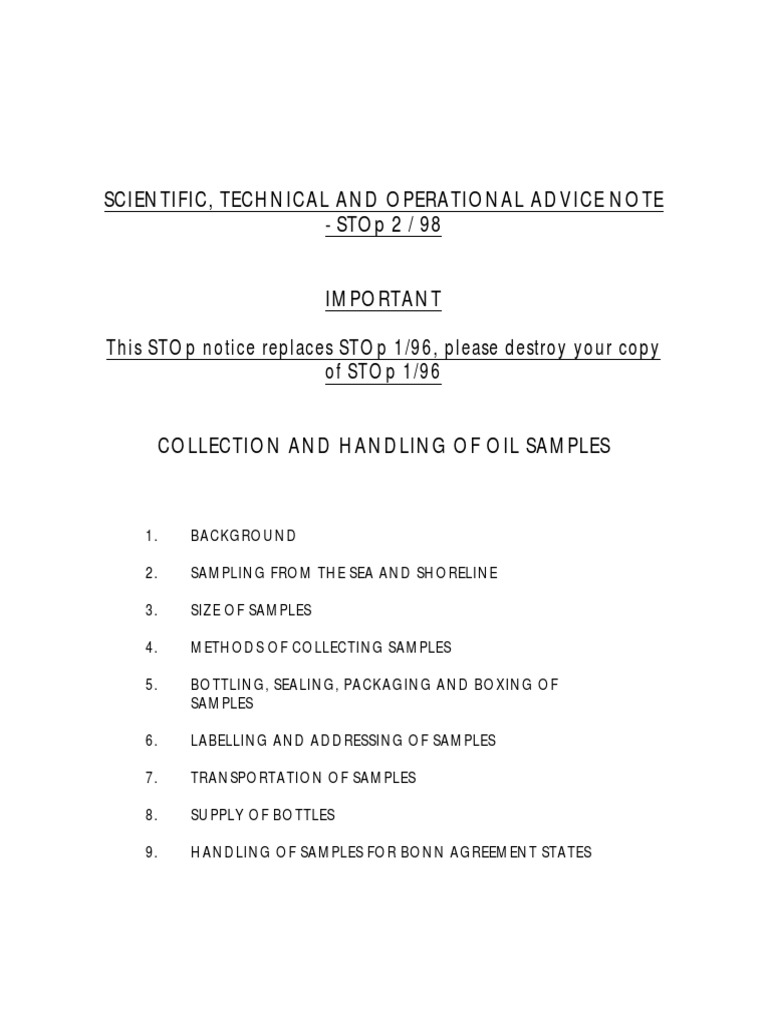 SCIENTIFIC, TECHNICAL AND OPERATIONAL ADVICE NOTE - STOp 2 / 98

IMPORTANT

This STOp notice replaces STOp 1/96, please destroy your copy of STOp 1/96

COLLECTION AND HANDLING OF OIL SAMPLES

1. BACKGROUND

2. SAMPLING FROM THE SEA AND SHORELINE

3. SIZE OF SAMPLES

4. METHODS OF COLLECTING SAMPLES

5. BOTTLING, SEALING, PACKAGING AND BOXING OF SAMPLES

6. LABELLING AND ADDRESSING OF SAMPLES

7. TRANSPORTATION OF SAMPLES

8. SUPPLY OF BOTTLES

9. HANDLING OF SAMPLES FOR BONN AGREEMENT STATES